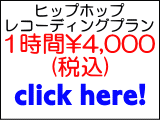 ヒップホップ
レコーディングプラン
1時間¥4,000
(税込)
click here!